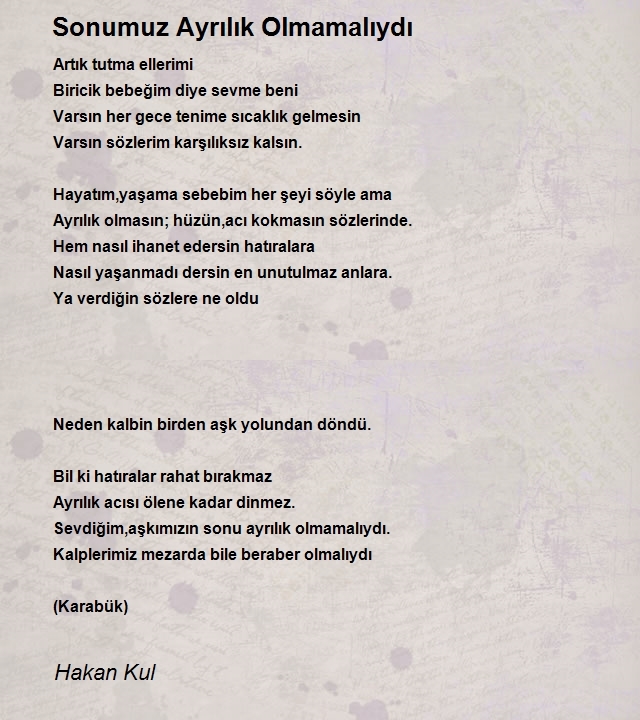 Sonumuz Ayrılık Olmamalıydı

Artık tutma ellerimi
Biricik bebeğim diye sevme beni
Varsın her gece tenime sıcaklık gelmesin
Varsın sözlerim karşılıksız kalsın.

Hayatım,yaşama sebebim her şeyi söyle ama
Ayrılık olmasın; hüzün,acı kokmasın sözlerinde.
Hem nasıl ihanet edersin hatıralara
Nasıl yaşanmadı dersin en unutulmaz anlara.
Ya verdiğin sözlere ne oldu

Neden kalbin birden aşk yolundan döndü.

Bil ki hatıralar rahat bırakmaz
Ayrılık acısı ölene kadar dinmez.
Sevdiğim,aşkımızın sonu ayrılık olmamalıydı.
Kalplerimiz mezarda bile beraber olmalıydı

(Karabük)

Hakan Kul